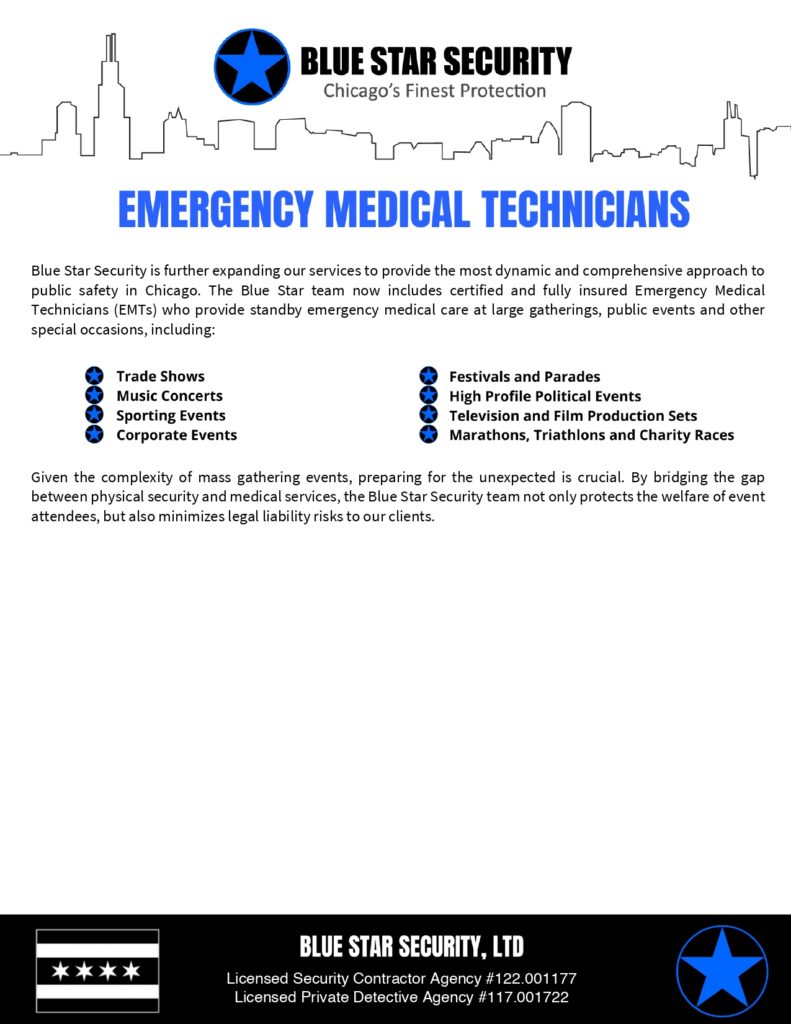 BLUE STAR SECURITY
Chicago's Finest Protection

EMERGENCY MEDICAL TECHNICIANS

Blue Star Security is further expanding our services to provide the most dynamic and comprehensive approach to public safety in Chicago. The Blue Star team now includes certified and fully insured Emergency Medical Technicians (EMTs) who provide standby emergency medical care at large gatherings, public events and other special occasions, including:

Trade Shows
Music Concerts
Sporting Events
Corporate Events

Festivals and Parades
High Profile Political Events
Television and Film Production Sets
Marathons, Triathlons and Charity Races

Given the complexity of mass gathering events, preparing for the unexpected is crucial. By bridging the gap between physical security and medical services, the Blue Star Security team not only protects the welfare of event attendees, but also minimizes legal liability risks to our clients.

BLUE STAR SECURITY, LTD
Licensed Security Contractor Agency #122.001177
Licensed Private Detective Agency #117.001722